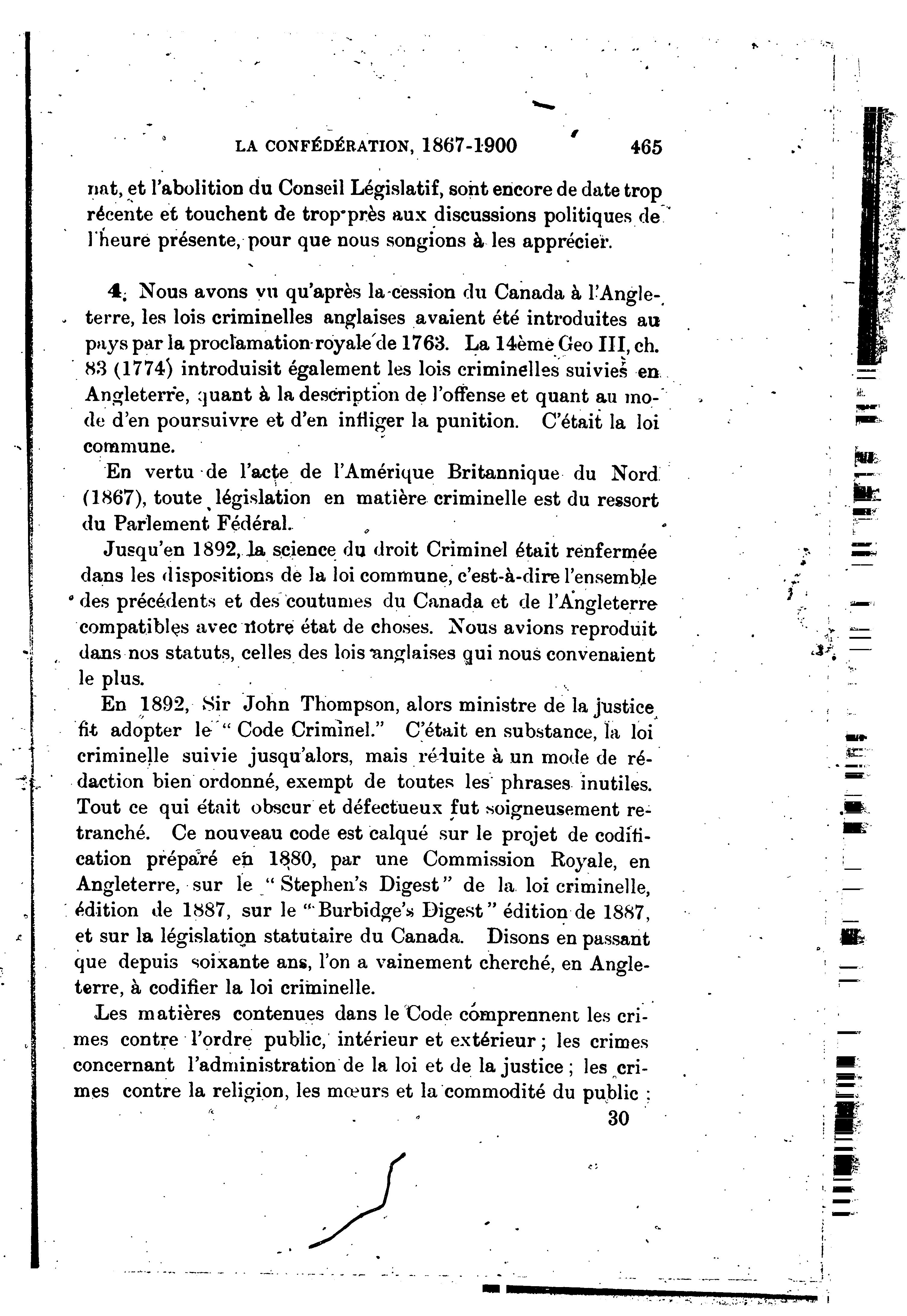 LA CONFÉDÉRATION, 1867-1900 465

nat, et l'abolition du Conseil Législatif, sont encore de date trop récente et touchent de trop près aux discussions politiques de l'heure présente, pour que nous songions à les apprécier.

4. Nous avons vu qu'après la cession du Canada à l'Angleterre, les lois criminelles anglaises avaient été introduites au pays par la proclamation royale de 1763. La 14ème Geo III, ch. 83 (1774) introduisit également les lois criminelles suivies en Angleterre, quant à la description de l'offense et quant au mode d'en poursuivre et d'en infliger la punition. C'était la loi commune.

En vertu de l'acte de l'Amérique Britannique du Nord (1867), toute législation en matière criminelle est du ressort du Parlement Fédéral.

Jusqu'en 1892, la science du droit Criminel était renfermée dans les dispositions de la loi commune, c'est-à-dire l'ensemble des précédents et des coutumes du Canada et de l'Angleterre compatibles avec notre état de choses. Nous avions reproduit dans nos statuts, celles des lois anglaises qui nous convenaient le plus.

En 1892, Sir John Thompson, alors ministre de la justice fit adopter le "Code Criminel." C'était en substance, la loi criminelle suivie jusqu'alors, mais réduite à un mode de rédaction bien ordonné, exempt de toutes les phrases inutiles. Tout ce qui était obscur et défectueux fut soigneusement retranché. Ce nouveau code est calqué sur le projet de codification préparé en 1880, par une Commission Royale, en Angleterre, sur le "Stephen's Digest" de la loi criminelle, édition de 1887, sur le "Burbidge's Digest" édition de 1887, et sur la législation statutaire du Canada. Disons en passant que depuis soixante ans, l'on a vainement cherché, en Angleterre, à codifier la loi criminelle.

Les matières contenues dans le Code comprennent les crimes contre l'ordre public, intérieur et extérieur ; les crimes concernant l'administration de la loi et de la justice ; les crimes contre la religion, les mœurs et la commodité du public ;

30